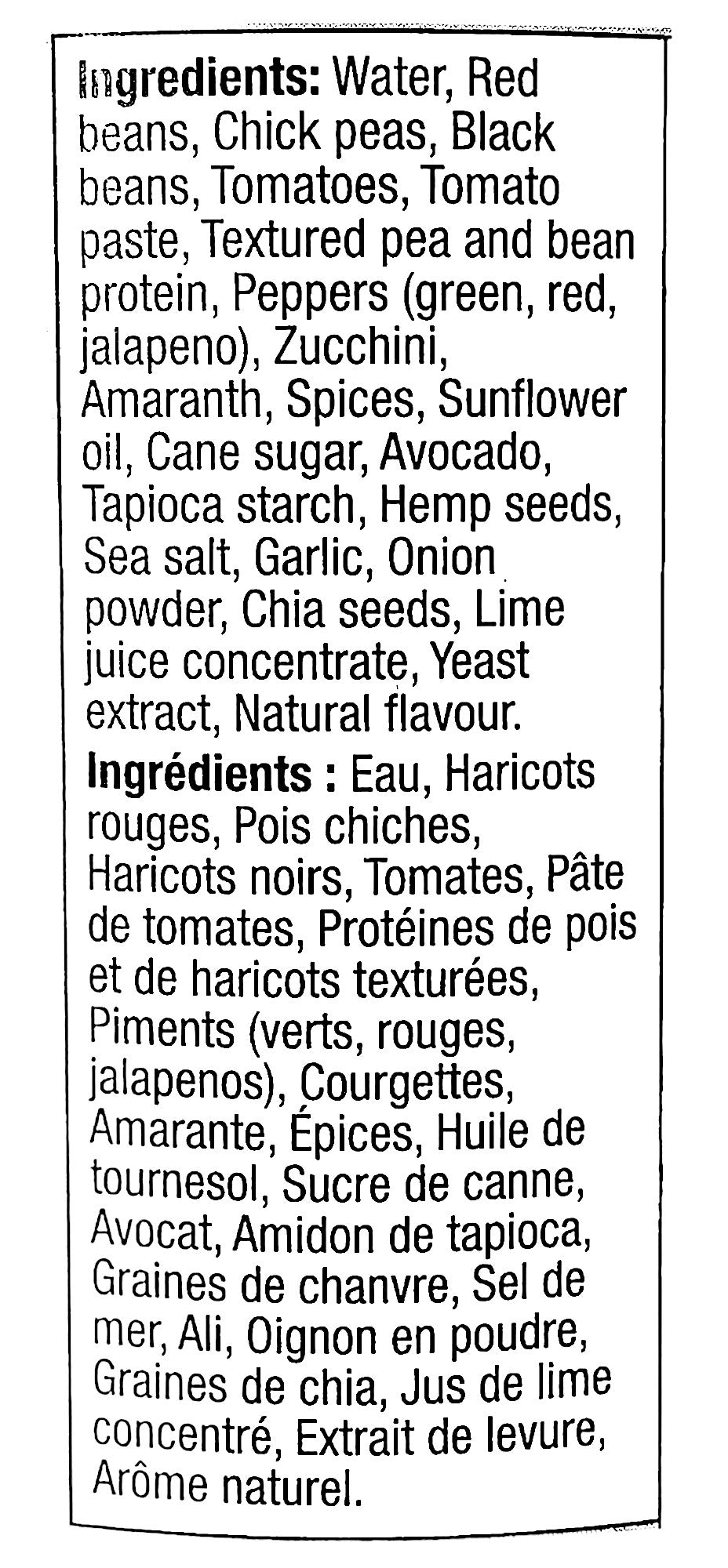 Ingredients: Water, Red beans, Chick peas, Black beans, Tomatoes, Tomato paste, Textured pea and bean protein, Peppers (green, red, jalapeno), Zucchini, Amaranth, Spices, Sunflower oil, Cane sugar, Avocado, Tapioca starch, Hemp seeds, Sea salt, Garlic, Onion powder, Chia seeds, Lime juice concentrate, Yeast extract, Natural flavour.

Ingrédients : Eau, Haricots rouges, Pois chiches, Haricots noirs, Tomates, Pâte de tomates, Protéines de pois et de haricots texturées, Piments (verts, rouges, jalapenos), Courgettes, Amarante, Épices, Huile de tournesol, Sucre de canne, Avocat, Amidon de tapioca, Graines de chanvre, Sel de mer, Ali, Oignon en poudre, Graines de chia, Jus de lime concentré, Extrait de levure, Arôme naturel.